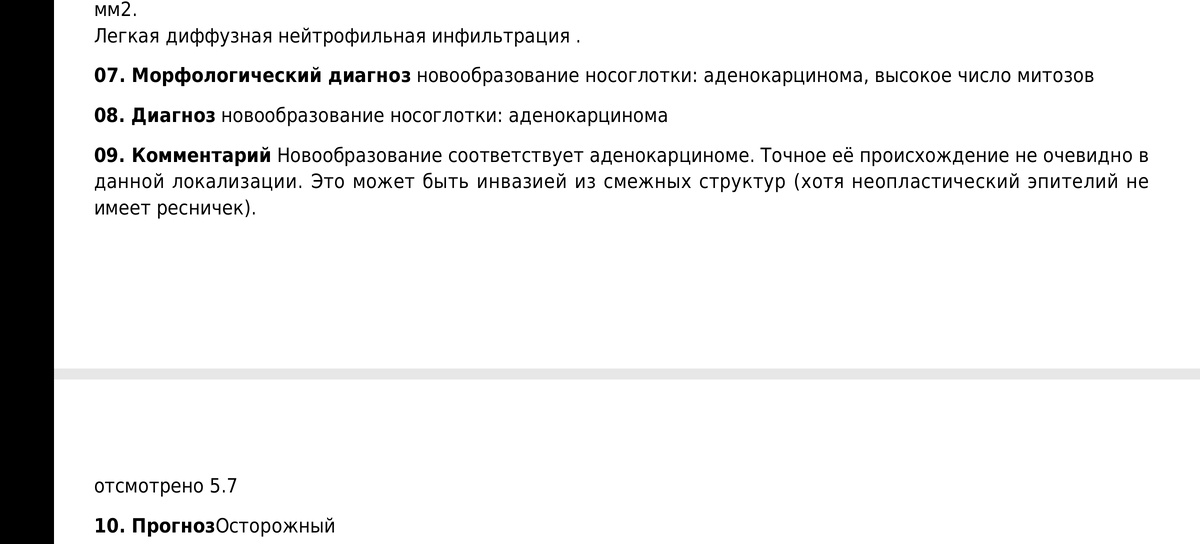 мм2.
Легкая диффузная нейтрофильная инфильтрация .

07. Морфологический диагноз новообразование носоглотки: аденокарцинома, высокое число митозов

08. Диагноз новообразование носоглотки: аденокарцинома

09. Комментарий Новообразование соответствует аденокарциноме. Точное её происхождение не очевидно в данной локализации. Это может быть инвазией из смежных структур (хотя неопластический эпителий не имеет ресничек).

отсмотрено 5.7

10. ПрогнозОсторожный